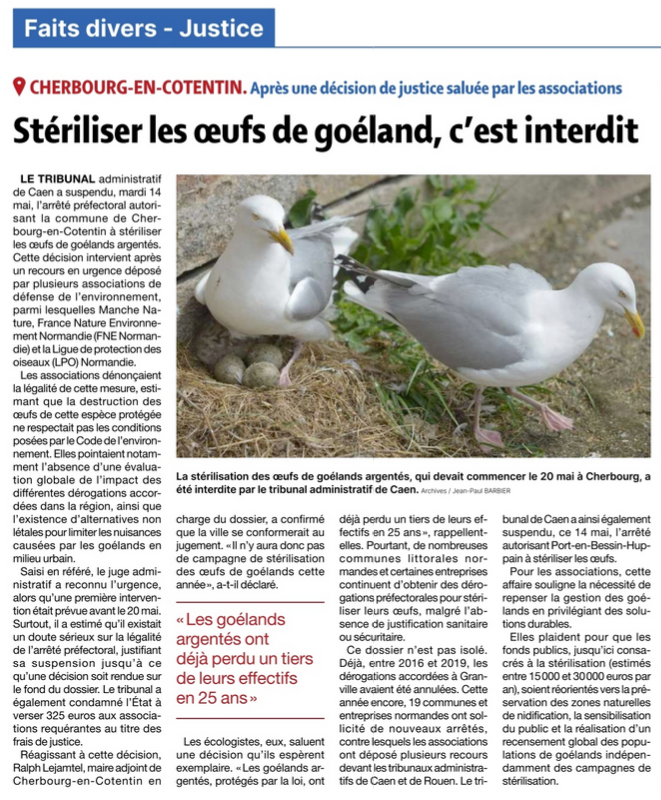 Faits divers - Justice

CHERBOURG-EN-COTENTIN. Après une décision de justice saluée par les associations

Stériliser les œufs de goéland, c'est interdit

LE TRIBUNAL administratif de Caen a suspendu, mardi 14 mai, l'arrêté préfectoral autorisant la commune de Cherbourg-en-Cotentin à stériliser les œufs de goélands argentés. Cette décision intervient après un recours en urgence déposé par plusieurs associations de défense de l'environnement, parmi lesquelles Manche Nature, France Nature Environnement Normandie (FNE Normandie) et la Ligue de protection des oiseaux (LPO) Normandie.

Les associations dénonçaient la légalité de cette mesure, estimant que la destruction des œufs de cette espèce protégée ne respectait pas les conditions posées par le Code de l'environnement. Elles pointaient notamment l'absence d'une évaluation globale de l'impact des différentes dérogations accordées dans la région, ainsi que l'existence d'alternatives non létales pour limiter les nuisances causées par les goélands en milieu urbain.

Saisi en référé, le juge administratif a reconnu l'urgence, alors qu'une première intervention était prévue avant le 20 mai. Surtout, il a estimé qu'il existait un doute sérieux sur la légalité de l'arrêté préfectoral, justifiant sa suspension jusqu'à ce qu'une décision soit rendue sur le fond du dossier. Le tribunal a également condamné l'État à verser 325 euros aux associations requérantes au titre des frais de justice.

Réagissant à cette décision, Ralph Lejamtel, maire adjoint de Cherbourg-en-Cotentin en charge du dossier, a confirmé que la ville se conformerait au jugement. « Il n'y aura donc pas de campagne de stérilisation des œufs de goélands cette année », a-t-il déclaré.

« Les goélands argentés ont déjà perdu un tiers de leurs effectifs en 25 ans »

Les écologistes, eux, saluent une décision qu'ils espèrent exemplaire. « Les goélands argentés, protégés par la loi, ont déjà perdu un tiers de leurs effectifs en 25 ans », rappellent-elles. Pourtant, de nombreuses communes littorales normandes et certaines entreprises continuent d'obtenir des dérogations préfectorales pour stériliser leurs œufs, malgré l'absence de justification sanitaire ou sécuritaire.

Ce dossier n'est pas isolé. Déjà, entre 2016 et 2019, les dérogations accordées à Granville avaient été annulées. Cette année encore, 19 communes et entreprises normandes ont sollicité de nouveaux arrêtés, contre lesquels les associations ont déposé plusieurs recours devant les tribunaux administratifs de Caen et de Rouen. Le tribunal de Caen a ainsi également suspendu, ce 14 mai, l'arrêté autorisant Port-en-Bessin-Huppain à stériliser les œufs.

Pour les associations, cette affaire souligne la nécessité de repenser la gestion des goélands en privilégiant des solutions durables.

Elles plaident pour que les fonds publics, jusqu'ici consacrés à la stérilisation (estimés entre 15 000 et 30 000 euros par an), soient réorientés vers la préservation des zones naturelles de nidification, la sensibilisation du public et la réalisation d'un recensement global des populations de goélands indépendamment des campagnes de stérilisation.

La stérilisation des œufs de goélands argentés, qui devait commencer le 20 mai à Cherbourg, a été interdite par le tribunal administratif de Caen. Archives / Jean-Paul BARBIER